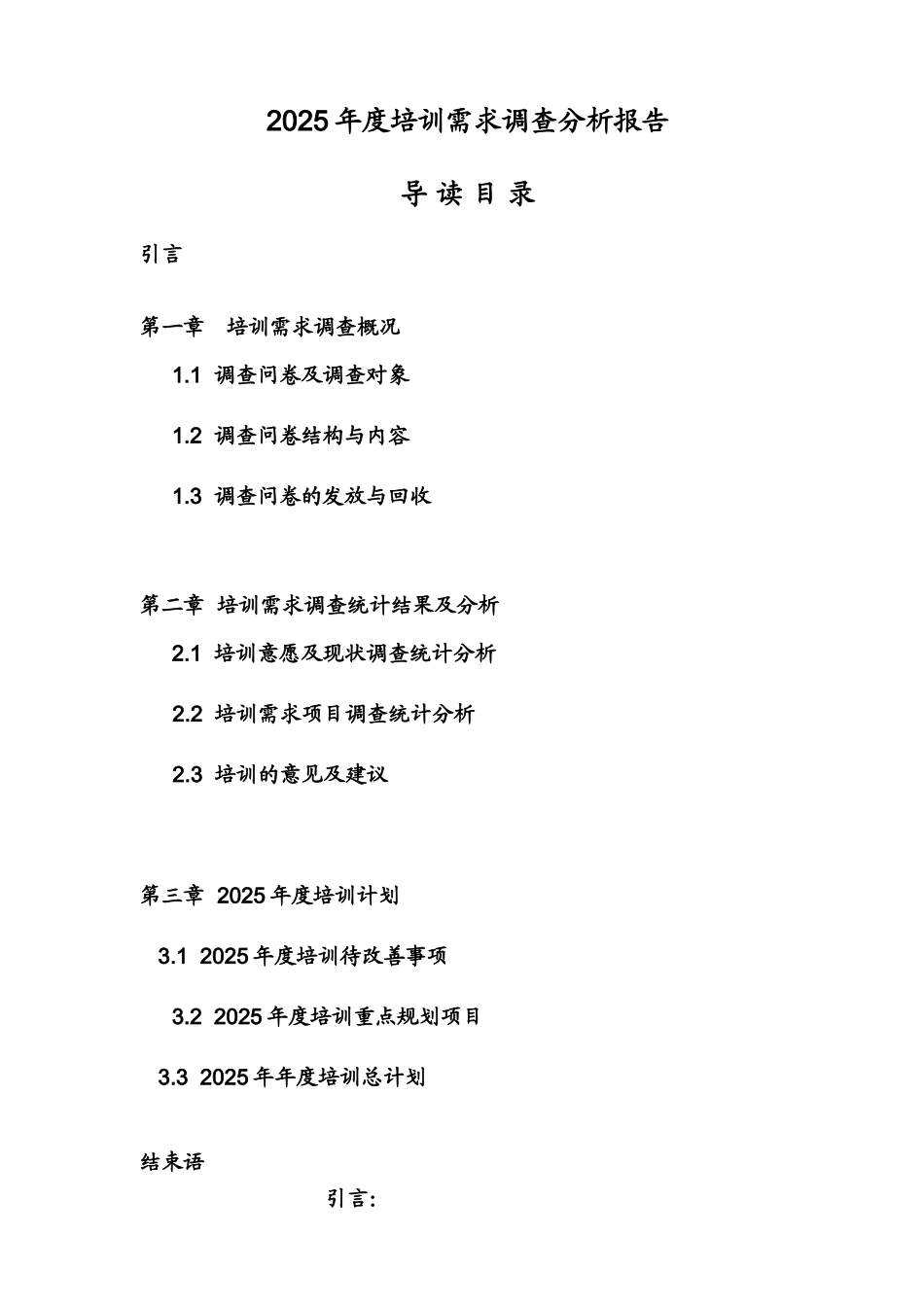 2025年度培训需求调查分析报告

导 读 目 录

引言

第一章 培训需求调查概况

1.1 调查问卷及调查对象

1.2 调查问卷结构与内容

1.3 调查问卷的发放与回收

第二章 培训需求调查统计结果及分析

2.1 培训意愿及现状调查统计分析

2.2 培训需求项目调查统计分析

2.3 培训的意见及建议

第三章 2025年度培训计划

3.1 2025年度培训待改善事项

3.2 2025年度培训重点规划项目

3.3 2025年年度培训总计划

结束语

引言: